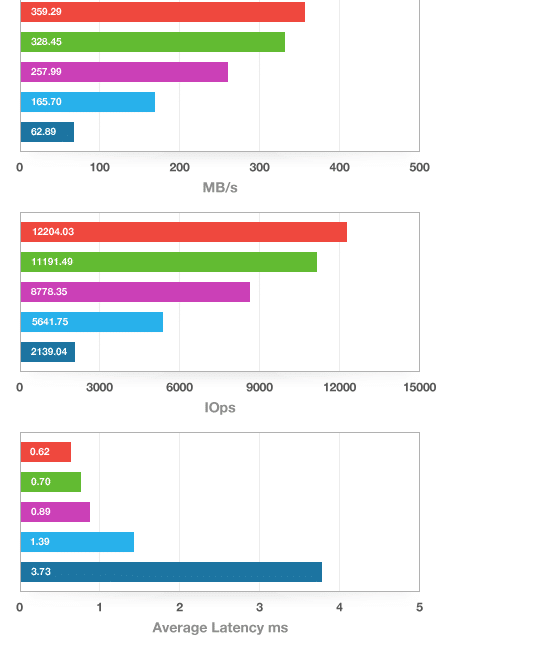 359.29
328.45
257.99
165.70
62.89

0 100 200 300 400 500
MB/s

12204.03
11191.49
8778.35
5641.75
2139.04

0 3000 6000 9000 12000 15000
IOps

0.62
0.70
0.89
1.39
3.73

0 1 2 3 4 5
Average Latency ms